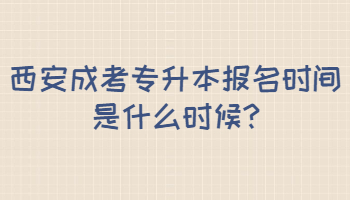 西安成考专升本报名时间是什么时候?